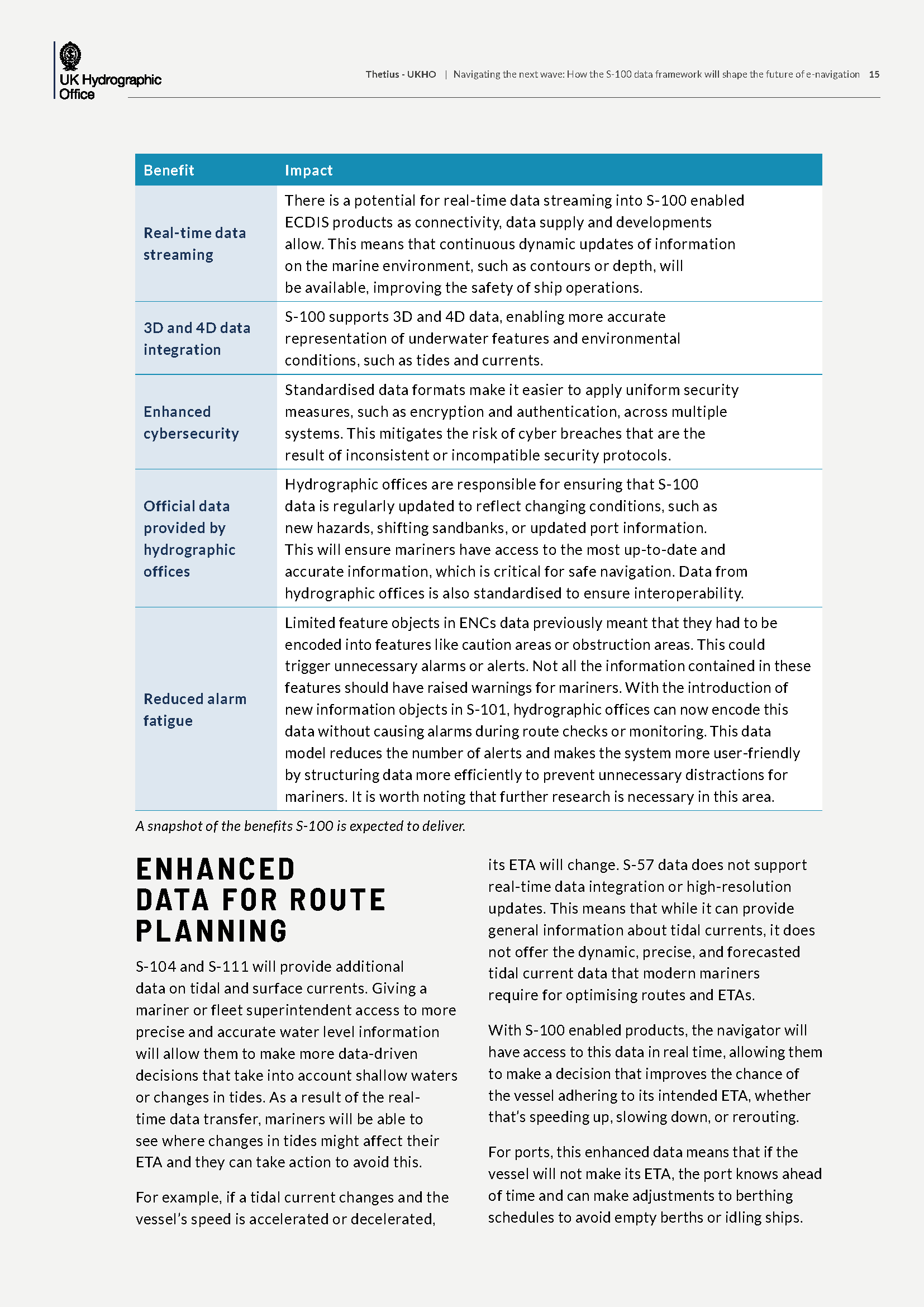 UK Hydrographic Office

Thetius - UKHO | Navigating the next wave: How the S-100 data framework will shape the future of e-navigation 15

| Benefit | Impact |
|---|---|
| Real-time data streaming | There is a potential for real-time data streaming into S-100 enabled ECDIS products as connectivity, data supply and developments allow. This means that continuous dynamic updates of information on the marine environment, such as contours or depth, will be available, improving the safety of ship operations. |
| 3D and 4D data integration | S-100 supports 3D and 4D data, enabling more accurate representation of underwater features and environmental conditions, such as tides and currents. |
| Enhanced cybersecurity | Standardised data formats make it easier to apply uniform security measures, such as encryption and authentication, across multiple systems. This mitigates the risk of cyber breaches that are the result of inconsistent or incompatible security protocols. |
| Official data provided by hydrographic offices | Hydrographic offices are responsible for ensuring that S-100 data is regularly updated to reflect changing conditions, such as new hazards, shifting sandbanks, or updated port information. This will ensure mariners have access to the most up-to-date and accurate information, which is critical for safe navigation. Data from hydrographic offices is also standardised to ensure interoperability. |
| Reduced alarm fatigue | Limited feature objects in ENCs data previously meant that they had to be encoded into features like caution areas or obstruction areas. This could trigger unnecessary alarms or alerts. Not all the information contained in these features should have raised warnings for mariners. With the introduction of new information objects in S-101, hydrographic offices can now encode this data without causing alarms during route checks or monitoring. This data model reduces the number of alerts and makes the system more user-friendly by structuring data more efficiently to prevent unnecessary distractions for mariners. It is worth noting that further research is necessary in this area. |

A snapshot of the benefits S-100 is expected to deliver.

ENHANCED DATA FOR ROUTE PLANNING

S-104 and S-111 will provide additional data on tidal and surface currents. Giving a mariner or fleet superintendent access to more precise and accurate water level information will allow them to make more data-driven decisions that take into account shallow waters or changes in tides. As a result of the real-time data transfer, mariners will be able to see where changes in tides might affect their ETA and they can take action to avoid this.

For example, if a tidal current changes and the vessel's speed is accelerated or decelerated, its ETA will change. S-57 data does not support real-time data integration or high-resolution updates. This means that while it can provide general information about tidal currents, it does not offer the dynamic, precise, and forecasted tidal current data that modern mariners require for optimising routes and ETAs.

With S-100 enabled products, the navigator will have access to this data in real time, allowing them to make a decision that improves the chance of the vessel adhering to its intended ETA, whether that's speeding up, slowing down, or rerouting.

For ports, this enhanced data means that if the vessel will not make its ETA, the port knows ahead of time and can make adjustments to berthing schedules to avoid empty berths or idling ships.